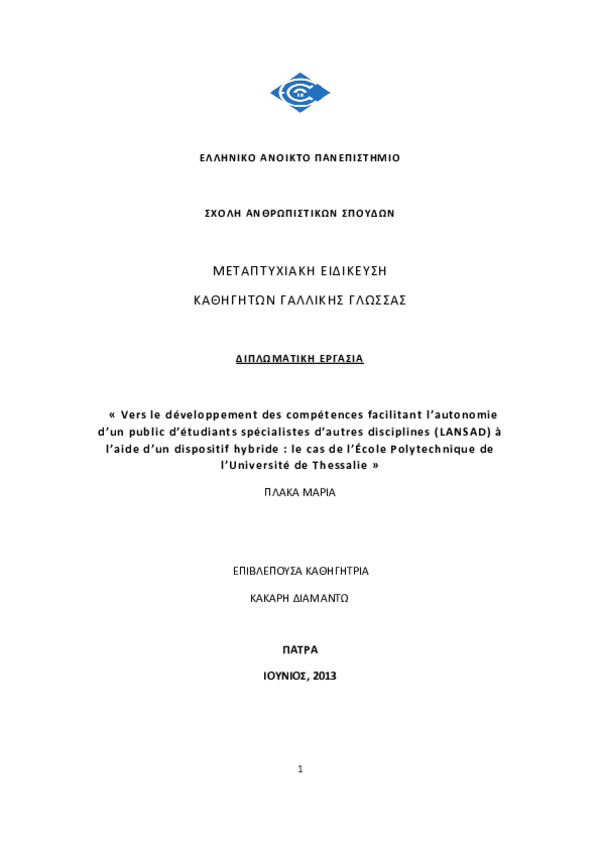 ΕΛΛΗΝΙΚΟ ΑΝΟΙΚΤΟ ΠΑΝΕΠΙΣΤΗΜΙΟ

ΣΧΟΛΗ ΑΝΘΡΩΠΙΣΤΙΚΩΝ ΣΠΟΥΔΩΝ

ΜΕΤΑΠΤΥΧΙΑΚΗ ΕΙΔΙΚΕΥΣΗ

ΚΑΘΗΓΗΤΩΝ ΓΑΛΛΙΚΗΣ ΓΛΩΣΣΑΣ

ΔΙΠΛΩΜΑΤΙΚΗ ΕΡΓΑΣΙΑ

« Vers le développement des compétences facilitant l'autonomie d'un public d'étudiants spécialistes d'autres disciplines (LANSAD) à l'aide d'un dispositif hybride : le cas de l'École Polytechnique de l'Université de Thessalie »

ΠΛΑΚΑ ΜΑΡΙΑ

ΕΠΙΒΛΕΠΟΥΣΑ ΚΑΘΗΓΗΤΡΙΑ

ΚΑΚΑΡΗ ΔΙΑΜΑΝΤΩ

ΠΑΤΡΑ

ΙΟΥΝΙΟΣ, 2013

1